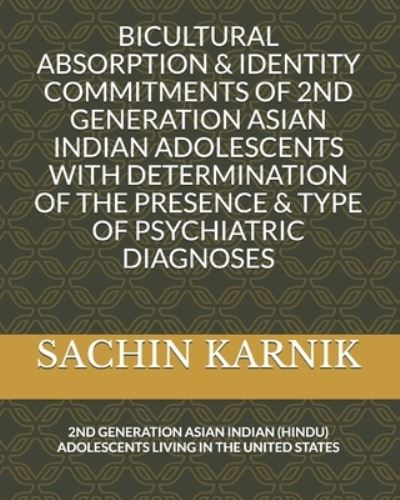 BICULTURAL ABSORPTION & IDENTITY COMMITMENTS OF 2ND GENERATION ASIAN INDIAN ADOLESCENTS WITH DETERMINATION OF THE PRESENCE & TYPE OF PSYCHIATRIC DIAGNOSES

SACHIN KARNIK

2ND GENERATION ASIAN INDIAN (HINDU) ADOLESCENTS LIVING IN THE UNITED STATES